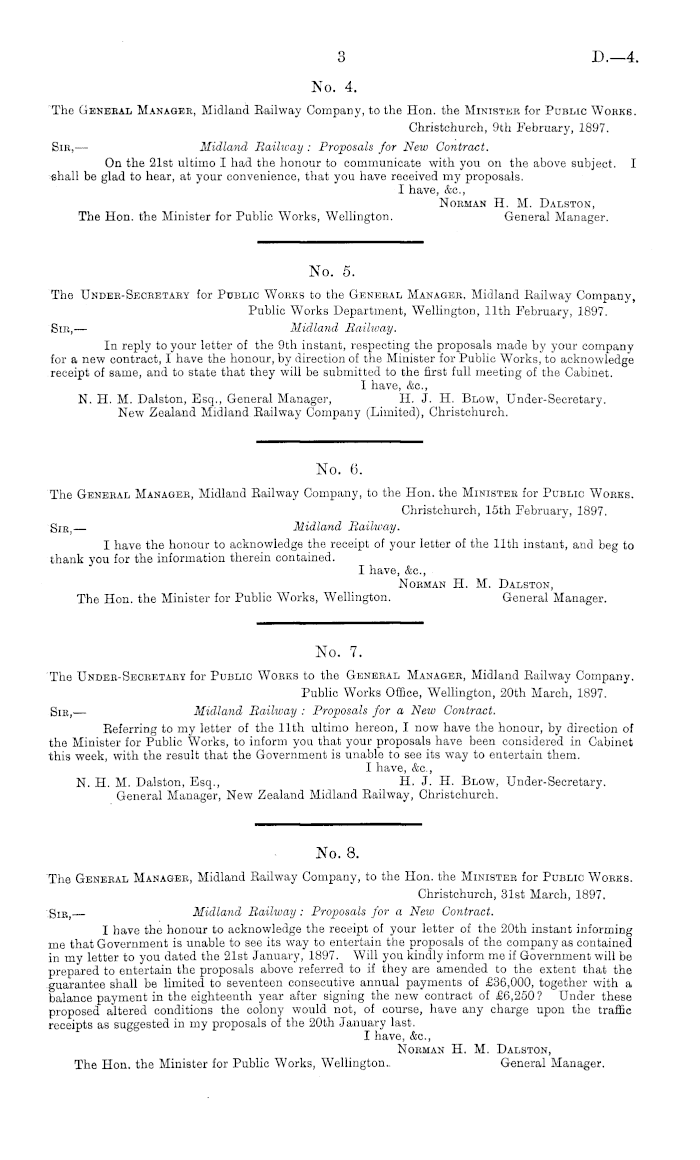 3 D.—4.

No. 4.

The General Manager, Midland Railway Company, to the Hon. the Minister for Public Works.

Christchurch, 9th February, 1897.

Sir,— Midland Railway: Proposals for New Contract.

On the 21st ultimo I had the honour to communicate with you on the above subject. I shall be glad to hear, at your convenience, that you have received my proposals.

I have, &c.,
Norman H. M. Dalston,
General Manager.

The Hon. the Minister for Public Works, Wellington.

No. 5.

The Under-Secretary for Public Works to the General Manager, Midland Railway Company,

Public Works Department, Wellington, 11th February, 1897.

Sir,— Midland Railway.

In reply to your letter of the 9th instant, respecting the proposals made by your company for a new contract, I have the honour, by direction of the Minister for Public Works, to acknowledge receipt of same, and to state that they will be submitted to the first full meeting of the Cabinet.

I have, &c.,
H. J. H. Blow, Under-Secretary.

N. H. M. Dalston, Esq., General Manager,
New Zealand Midland Railway Company (Limited), Christchurch.

No. 6.

The General Manager, Midland Railway Company, to the Hon. the Minister for Public Works.

Christchurch, 15th February, 1897.

Sir,— Midland Railway.

I have the honour to acknowledge the receipt of your letter of the 11th instant, and beg to thank you for the information therein contained.

I have, &c.,
Norman H. M. Dalston,
General Manager.

The Hon. the Minister for Public Works, Wellington.

No. 7.

The Under-Secretary for Public Works to the General Manager, Midland Railway Company.

Public Works Office, Wellington, 20th March, 1897.

Sir,— Midland Railway: Proposals for a New Contract.

Referring to my letter of the 11th ultimo hereon, I now have the honour, by direction of the Minister for Public Works, to inform you that your proposals have been considered in Cabinet this week, with the result that the Government is unable to see its way to entertain them.

I have, &c.,
H. J. H. Blow, Under-Secretary.

N. H. M. Dalston, Esq.,
General Manager, New Zealand Midland Railway, Christchurch.

No. 8.

The General Manager, Midland Railway Company, to the Hon. the Minister for Public Works.

Christchurch, 31st March, 1897.

Sir,— Midland Railway: Proposals for a New Contract.

I have the honour to acknowledge the receipt of your letter of the 20th instant informing me that Government is unable to see its way to entertain the proposals of the company as contained in my letter to you dated the 21st January, 1897. Will you kindly inform me if Government will be prepared to entertain the proposals above referred to if they are amended to the extent that the guarantee shall be limited to seventeen consecutive annual payments of £36,000, together with a balance payment in the eighteenth year after signing the new contract of £6,250? Under these proposed altered conditions the colony would not, of course, have any charge upon the traffic receipts as suggested in my proposals of the 20th January last.

I have, &c.,
Norman H. M. Dalston,
General Manager.

The Hon. the Minister for Public Works, Wellington.